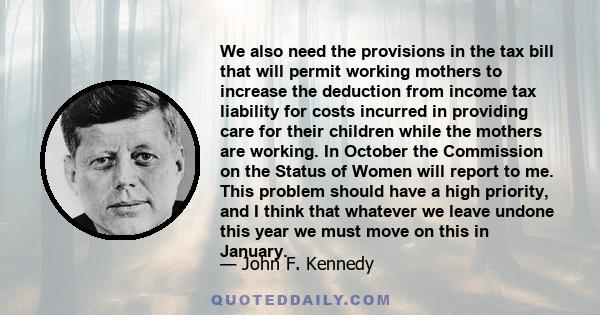 We also need the provisions in the tax bill that will permit working mothers to increase the deduction from income tax liability for costs incurred in providing care for their children while the mothers are working. In October the Commission on the Status of Women will report to me. This problem should have a high priority, and I think that whatever we leave undone this year we must move on this in January.

— John F. Kennedy

QUOTEDDAILY.COM